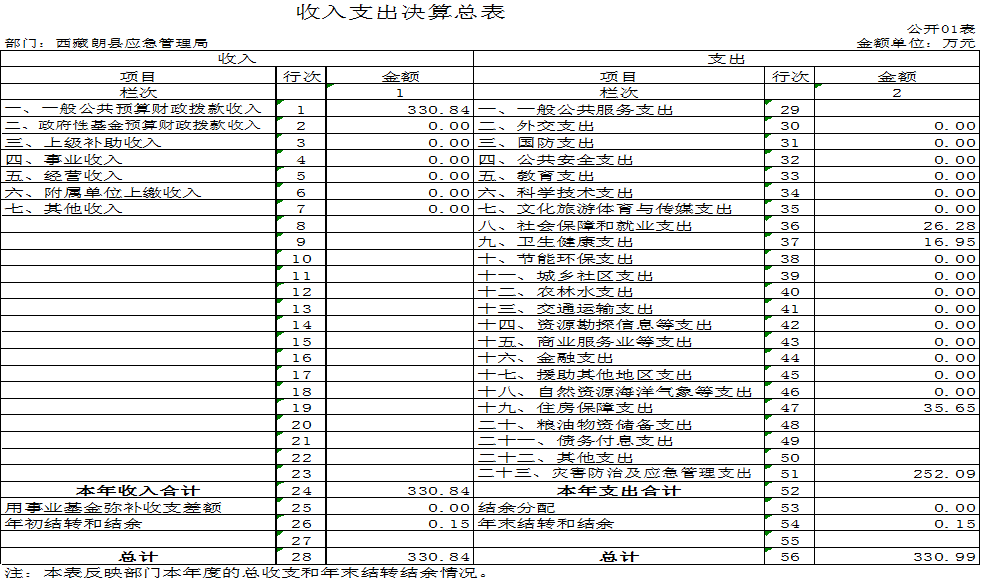 收入支出决算总表

公开01表

部门：西藏朗县应急管理局

金额单位：万元

| 收入 | | | 支出 | | |
|---|---|---|---|---|---|
| 项目 | 行次 | 金额 | 项目 | 行次 | 金额 |
| 栏次 | | 1 | 栏次 | | 2 |
| 一、一般公共预算财政拨款收入 | 1 | 330.84 | 一、一般公共服务支出 | 29 | |
| 二、政府性基金预算财政拨款收入 | 2 | 0.00 | 二、外交支出 | 30 | 0.00 |
| 三、上级补助收入 | 3 | 0.00 | 三、国防支出 | 31 | 0.00 |
| 四、事业收入 | 4 | 0.00 | 四、公共安全支出 | 32 | 0.00 |
| 五、经营收入 | 5 | 0.00 | 五、教育支出 | 33 | 0.00 |
| 六、附属单位上缴收入 | 6 | 0.00 | 六、科学技术支出 | 34 | 0.00 |
| 七、其他收入 | 7 | 0.00 | 七、文化旅游体育与传媒支出 | 35 | 0.00 |
| | 8 | | 八、社会保障和就业支出 | 36 | 26.28 |
| | 9 | | 九、卫生健康支出 | 37 | 16.95 |
| | 10 | | 十、节能环保支出 | 38 | 0.00 |
| | 11 | | 十一、城乡社区支出 | 39 | 0.00 |
| | 12 | | 十二、农林水支出 | 40 | 0.00 |
| | 13 | | 十三、交通运输支出 | 41 | 0.00 |
| | 14 | | 十四、资源勘探信息等支出 | 42 | 0.00 |
| | 15 | | 十五、商业服务业等支出 | 43 | 0.00 |
| | 16 | | 十六、金融支出 | 44 | 0.00 |
| | 17 | | 十七、援助其他地区支出 | 45 | 0.00 |
| | 18 | | 十八、自然资源海洋气象等支出 | 46 | 0.00 |
| | 19 | | 十九、住房保障支出 | 47 | 35.65 |
| | 20 | | 二十、粮油物资储备支出 | 48 | |
| | 21 | | 二十一、债务付息支出 | 49 | |
| | 22 | | 二十二、其他支出 | 50 | |
| | 23 | | 二十三、灾害防治及应急管理支出 | 51 | 252.09 |
| 本年收入合计 | 24 | 330.84 | 本年支出合计 | 52 | |
| 用事业基金弥补收支差额 | 25 | 0.00 | 结余分配 | 53 | 0.00 |
| 年初结转和结余 | 26 | 0.15 | 年末结转和结余 | 54 | 0.15 |
| | 27 | | | 55 | |
| 总计 | 28 | 330.84 | 总计 | 56 | 330.99 |

注：本表反映部门本年度的总收支和年末结转结余情况。